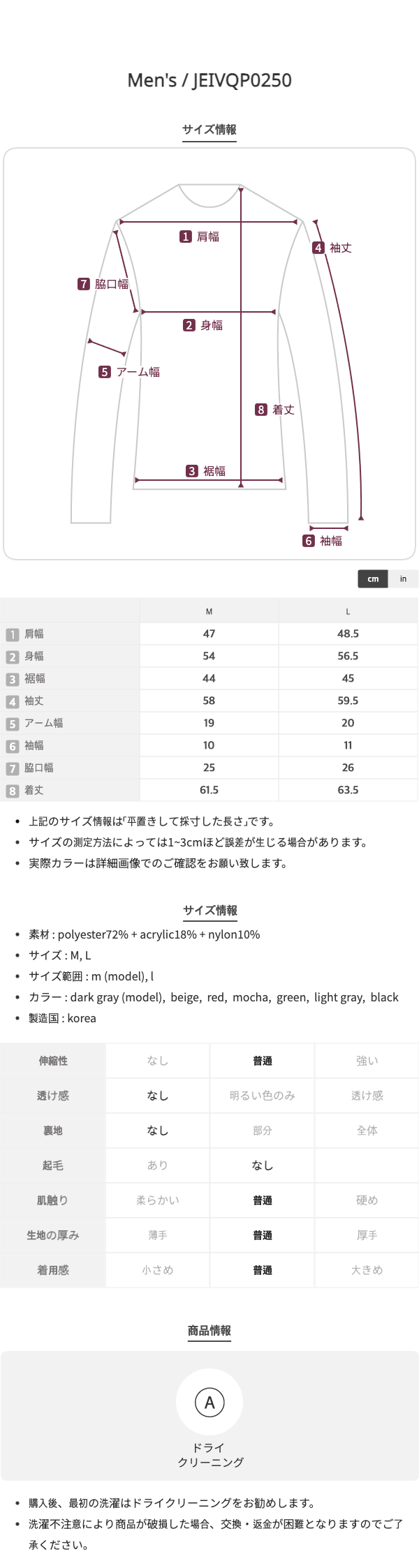 Men's / JEIVQP0250

サイズ情報

1 肩幅
4 袖丈
7 脇口幅
2 身幅
5 アーム幅
8 着丈
3 裾幅
6 袖幅

cm in

| | M | L |
|---|---|---|
| 1 肩幅 | 47 | 48.5 |
| 2 身幅 | 54 | 56.5 |
| 3 裾幅 | 44 | 45 |
| 4 袖丈 | 58 | 59.5 |
| 5 アーム幅 | 19 | 20 |
| 6 袖幅 | 10 | 11 |
| 7 脇口幅 | 25 | 26 |
| 8 着丈 | 61.5 | 63.5 |

• 上記のサイズ情報は「平置きして採寸した長さ」です。
• サイズの測定方法によっては1~3cmほど誤差が生じる場合があります。
• 実際カラーは詳細画像でのご確認をお願い致します。

サイズ情報

• 素材 : polyester72% + acrylic18% + nylon10%
• サイズ : M, L
• サイズ範囲 : m (model), l
• カラー : dark gray (model), beige, red, mocha, green, light gray, black
• 製造国 : korea

| 伸縮性 | なし | 普通 | 強い |
|---|---|---|---|
| 透け感 | なし | 明るい色のみ | 透け感 |
| 裏地 | なし | 部分 | 全体 |
| 起毛 | あり | なし | |
| 肌触り | 柔らかい | 普通 | 硬め |
| 生地の厚み | 薄手 | 普通 | 厚手 |
| 着用感 | 小さめ | 普通 | 大きめ |

商品情報

A
ドライ
クリーニング

• 購入後、最初の洗濯はドライクリーニングをお勧めします。
• 洗濯不注意により商品が破損した場合、交換・返金が困難となりますのでご了承ください。